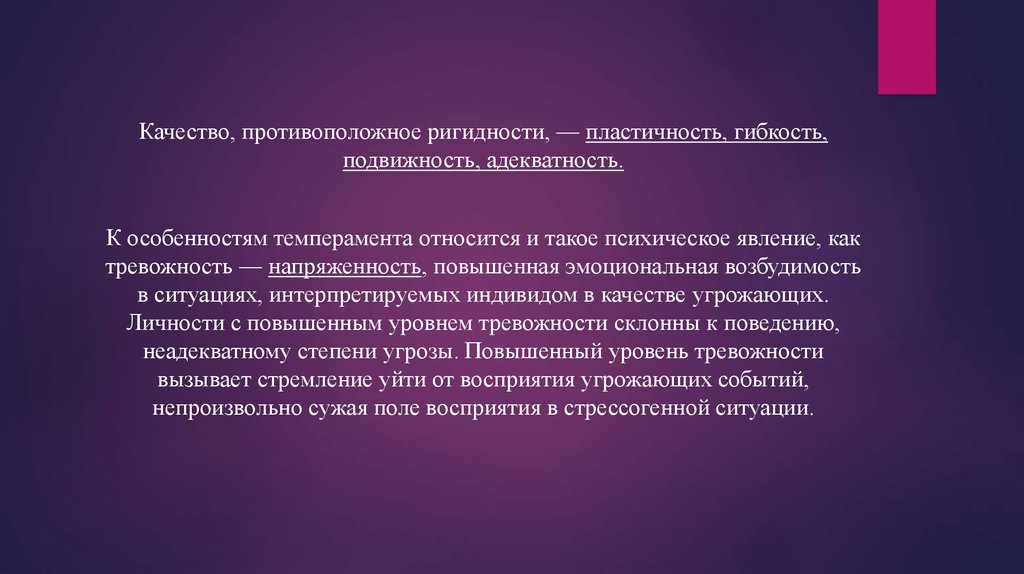 Качество, противоположное ригидности, — пластичность, гибкость, подвижность, адекватность.

К особенностям темперамента относится и такое психическое явление, как тревожность — напряженность, повышенная эмоциональная возбудимость в ситуациях, интерпретируемых индивидом в качестве угрожающих. Личности с повышенным уровнем тревожности склонны к поведению, неадекватному степени угрозы. Повышенный уровень тревожности вызывает стремление уйти от восприятия угрожающих событий, непроизвольно сужая поле восприятия в стрессогенной ситуации.